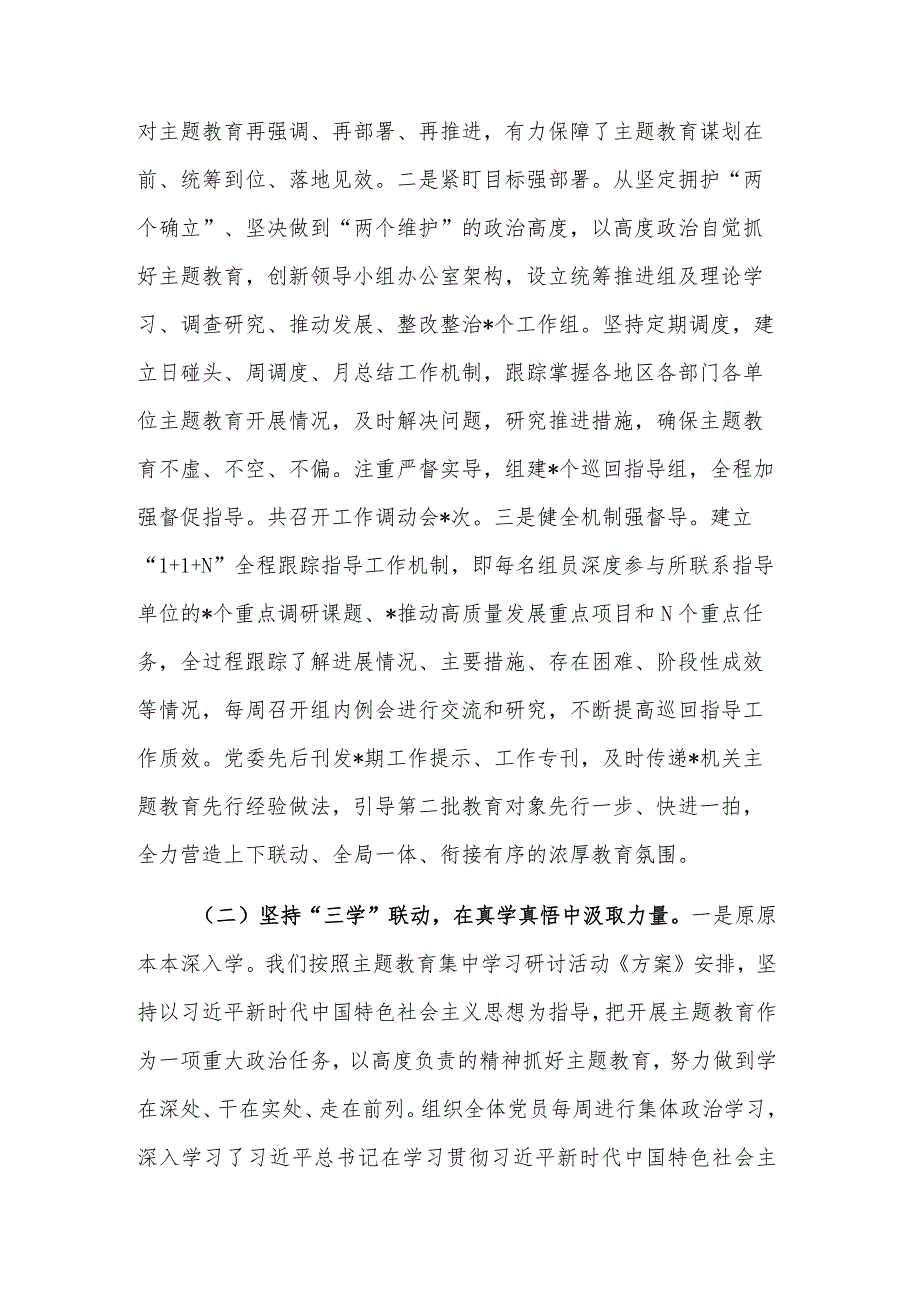 对主题教育再强调、再部署、再推进，有力保障了主题教育谋划在前、统筹到位、落地见效。二是紧盯目标强部署。从坚定拥护“两个确立”、坚决做到“两个维护”的政治高度，以高度政治自觉抓好主题教育，创新领导小组办公室架构，设立统筹推进组及理论学习、调查研究、推动发展、整改整治*个工作组。坚持定期调度，建立日碰头、周调度、月总结工作机制，跟踪掌握各地区各部门各单位主题教育开展情况，及时解决问题，研究推进措施，确保主题教育不虚、不空、不偏。注重严督实导，组建*个巡回指导组，全程加强督促指导。共召开工作调动会*次。三是健全机制强督导。建立“1+1+N”全程跟踪指导工作机制，即每名组员深度参与所联系指导单位的*个重点调研课题、*推动高质量发展重点项目和N个重点任务，全过程跟踪了解进展情况、主要措施、存在困难、阶段性成效等情况，每周召开组内例会进行交流和研究，不断提高巡回指导工作质效。党委先后刊发*期工作提示、工作专刊，及时传递*机关主题教育先行经验做法，引导第二批教育对象先行一步、快进一拍，全力营造上下联动、全局一体、衔接有序的浓厚教育氛围。

（二）坚持“三学”联动，在真学真悟中汲取力量。一是原原本本深入学。我们按照主题教育集中学习研讨活动《方案》安排，坚持以习近平新时代中国特色社会主义思想为指导，把开展主题教育作为一项重大政治任务，以高度负责的精神抓好主题教育，努力做到学在深处、干在实处、走在前列。组织全体党员每周进行集体政治学习，深入学习了习近平总书记在学习贯彻习近平新时代中国特色社会主